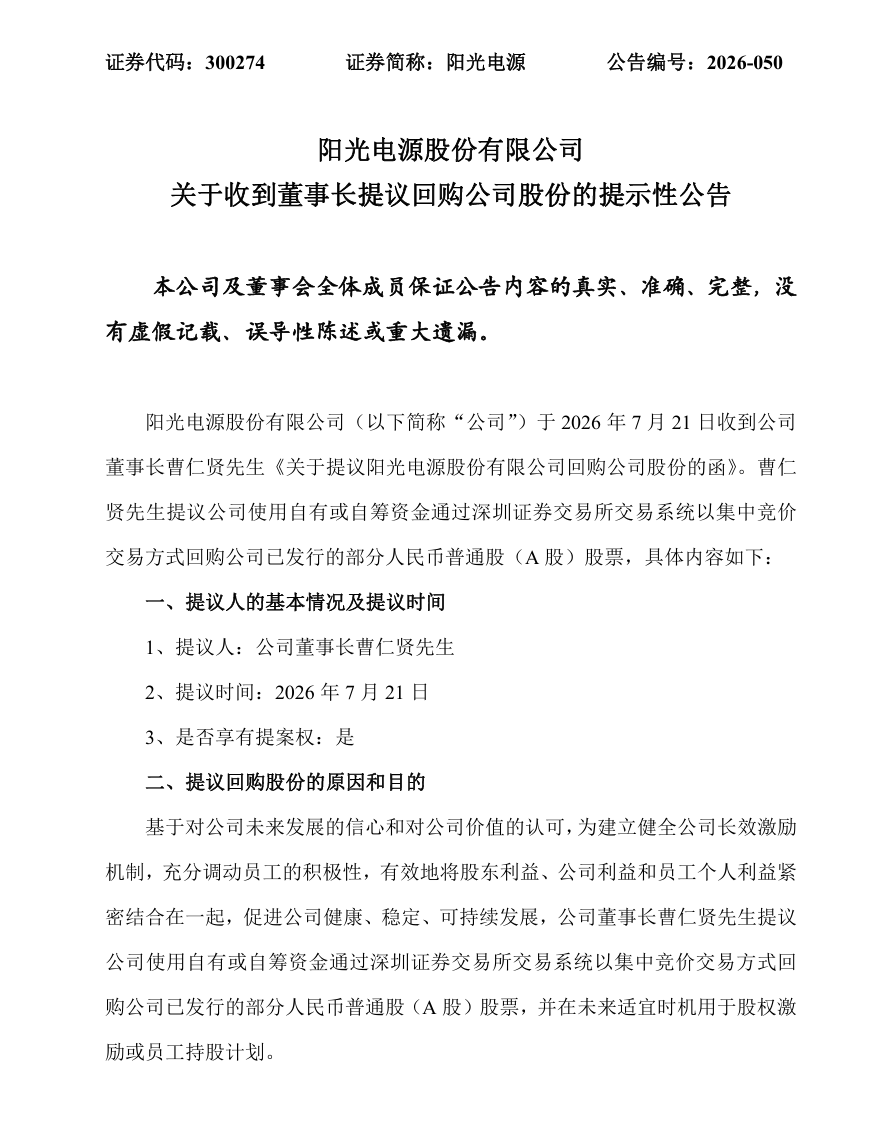 证券代码：300274　　证券简称：阳光电源　　公告编号：2026-050

阳光电源股份有限公司
关于收到董事长提议回购公司股份的提示性公告

本公司及董事会全体成员保证公告内容的真实、准确、完整，没有虚假记载、误导性陈述或重大遗漏。

阳光电源股份有限公司（以下简称“公司”）于 2026 年 7 月 21 日收到公司董事长曹仁贤先生《关于提议阳光电源股份有限公司回购公司股份的函》。曹仁贤先生提议公司使用自有或自筹资金通过深圳证券交易所交易系统以集中竞价交易方式回购公司已发行的部分人民币普通股（A 股）股票，具体内容如下：

一、提议人的基本情况及提议时间

1、提议人：公司董事长曹仁贤先生

2、提议时间：2026 年 7 月 21 日

3、是否享有提案权：是

二、提议回购股份的原因和目的

基于对公司未来发展的信心和对公司价值的认可，为建立健全公司长效激励机制，充分调动员工的积极性，有效地将股东利益、公司利益和员工个人利益紧密结合在一起，促进公司健康、稳定、可持续发展，公司董事长曹仁贤先生提议公司使用自有或自筹资金通过深圳证券交易所交易系统以集中竞价交易方式回购公司已发行的部分人民币普通股（A 股）股票，并在未来适宜时机用于股权激励或员工持股计划。